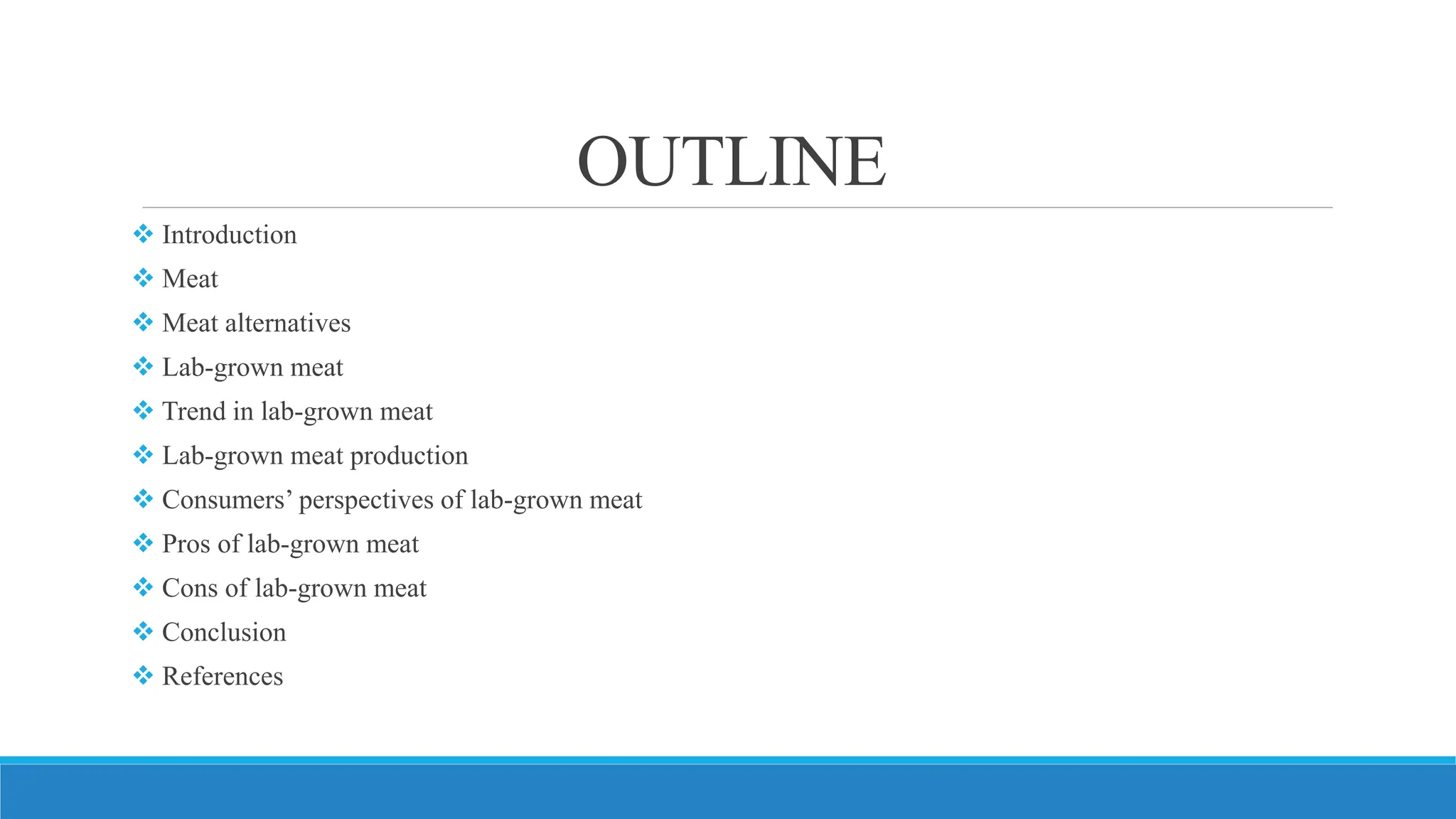 OUTLINE

❖ Introduction
❖ Meat
❖ Meat alternatives
❖ Lab-grown meat
❖ Trend in lab-grown meat
❖ Lab-grown meat production
❖ Consumers’ perspectives of lab-grown meat
❖ Pros of lab-grown meat
❖ Cons of lab-grown meat
❖ Conclusion
❖ References